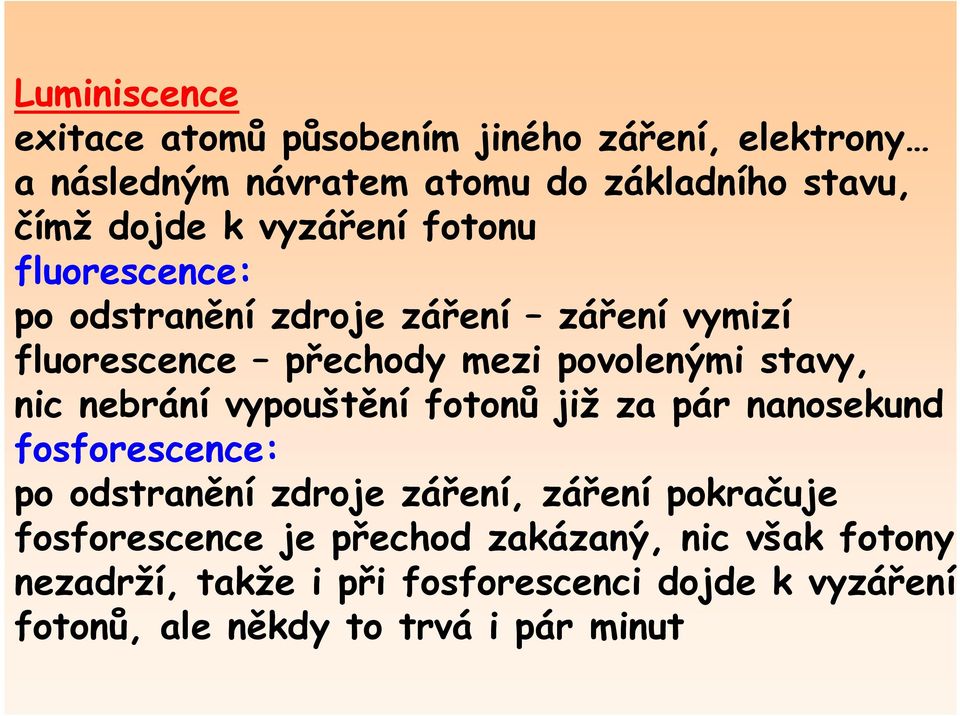 Luminiscence
exitace atomů působením jiného záření, elektrony… a následným návratem atomu do základního stavu, čímž dojde k vyzáření fotonu
fluorescence:
po odstranění zdroje záření – záření vymizí
fluorescence – přechody mezi povolenými stavy, nic nebrání vypouštění fotonů již za pár nanosekund
fosforescence:
po odstranění zdroje záření, záření pokračuje
fosforescence je přechod zakázaný, nic však fotony nezadrží, takže i při fosforescenci dojde k vyzáření fotonů, ale někdy to trvá i pár minut